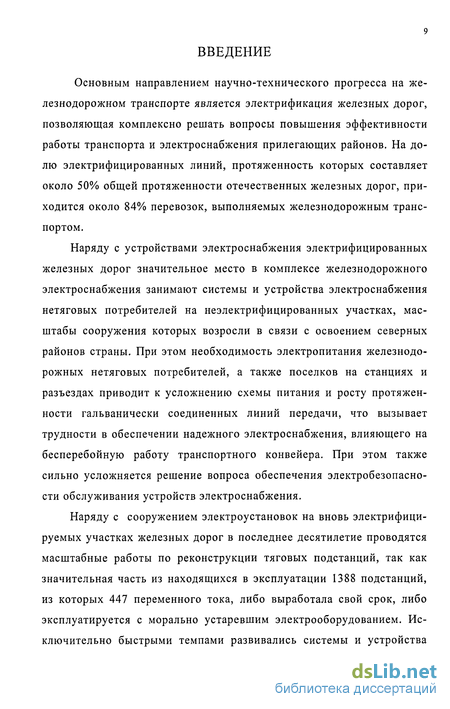 9

ВВЕДЕНИЕ

Основным направлением научно-технического прогресса на железнодорожном транспорте является электрификация железных дорог, позволяющая комплексно решать вопросы повышения эффективности работы транспорта и электроснабжения прилегающих районов. На долю электрифицированных линий, протяженность которых составляет около 50% общей протяженности отечественных железных дорог, приходится около 84% перевозок, выполняемых железнодорожным транспортом.

Наряду с устройствами электроснабжения электрифицированных железных дорог значительное место в комплексе железнодорожного электроснабжения занимают системы и устройства электроснабжения нетяговых потребителей на неэлектрифицированных участках, масштабы сооружения которых возросли в связи с освоением северных районов страны. При этом необходимость электропитания железнодорожных нетяговых потребителей, а также поселков на станциях и разъездах приводит к усложнению схемы питания и росту протяженности гальванически соединенных линий передачи, что вызывает трудности в обеспечении надежного электроснабжения, влияющего на бесперебойную работу транспортного конвейера. При этом также сильно усложняется решение вопроса обеспечения электробезопасности обслуживания устройств электроснабжения.

Наряду с сооружением электроустановок на вновь электрифицируемых участках железных дорог в последнее десятилетие проводятся масштабные работы по реконструкции тяговых подстанций, так как значительная часть из находящихся в эксплуатации 1388 подстанций, из которых 447 переменного тока, либо выработала свой срок, либо эксплуатируется с морально устаревшим электрооборудованием. Исключительно быстрыми темпами развивались системы и устройства

dsLib.net
библиотека диссертаций